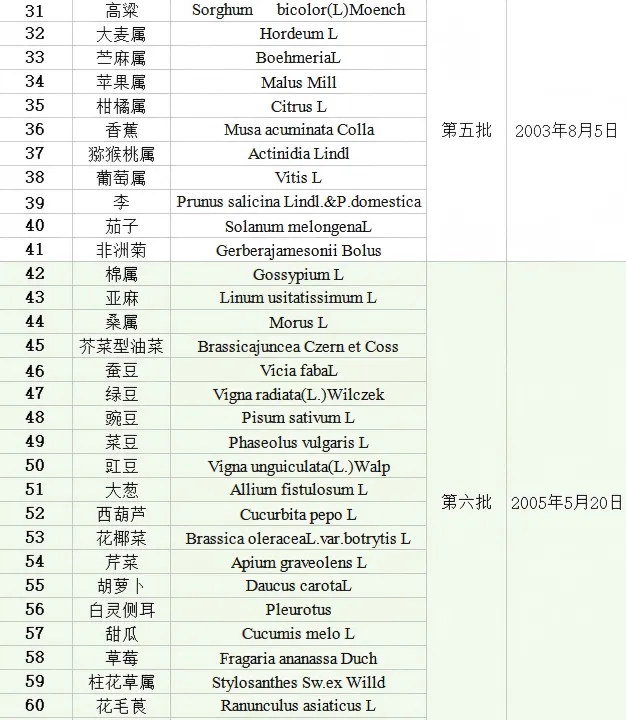 | 31 | 高粱 | Sorghum bicolor(L)Moench | 第五批 | 2003年8月5日 |
|---|---|---|---|---|
| 32 | 大麦属 | Hordeum L | | |
| 33 | 苎麻属 | BoehmeriaL | | |
| 34 | 苹果属 | Malus Mill | | |
| 35 | 柑橘属 | Citrus L | | |
| 36 | 香蕉 | Musa acuminata Colla | | |
| 37 | 猕猴桃属 | Actinidia Lindl | | |
| 38 | 葡萄属 | Vitis L | | |
| 39 | 李 | Prunus salicina Lindl.&P.domestica | | |
| 40 | 茄子 | Solanum melongenaL | | |
| 41 | 非洲菊 | Gerberajamesonii Bolus | | |
| 42 | 棉属 | Gossypium L | 第六批 | 2005年5月20日 |
| 43 | 亚麻 | Linum usitatissimum L | | |
| 44 | 桑属 | Morus L | | |
| 45 | 芥菜型油菜 | Brassicajuncea Czern et Coss | | |
| 46 | 蚕豆 | Vicia fabaL | | |
| 47 | 绿豆 | Vigna radiata(L.)Wilczek | | |
| 48 | 豌豆 | Pisum sativum L | | |
| 49 | 菜豆 | Phaseolus vulgaris L | | |
| 50 | 豇豆 | Vigna unguiculata(L.)Walp | | |
| 51 | 大葱 | Allium fistulosum L | | |
| 52 | 西葫芦 | Cucurbita pepo L | | |
| 53 | 花椰菜 | Brassica oleraceaL.var.botrytis L | | |
| 54 | 芹菜 | Apium graveolens L | | |
| 55 | 胡萝卜 | Daucus carotaL | | |
| 56 | 白灵侧耳 | Pleurotus | | |
| 57 | 甜瓜 | Cucumis melo L | | |
| 58 | 草莓 | Fragaria ananassa Duch | | |
| 59 | 柱花草属 | Stylosanthes Sw.ex Willd | | |
| 60 | 花毛茛 | Ranunculus asiaticus L | | |